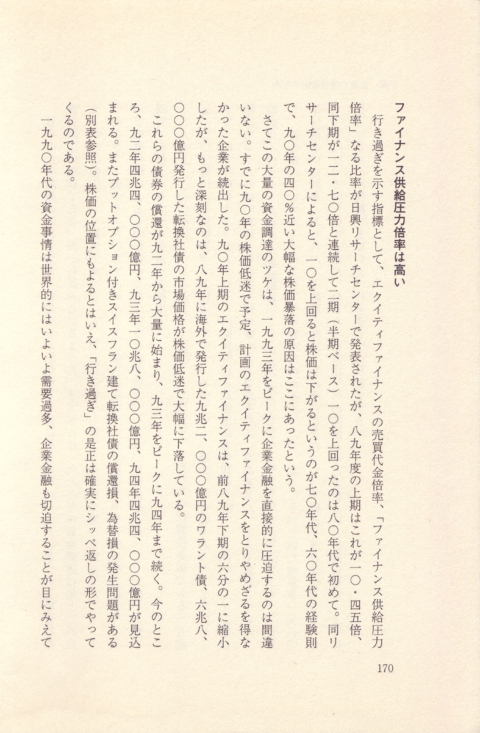 ファイナンス供給圧力倍率は高い

行き過ぎを示す指標として、エクイティファイナンスの売買代金倍率、「ファイナンス供給圧力倍率」なる比率が日興リサーチセンターで発表されたが、八九年度の上期はこれが一〇・四五倍、同下期が一二・七〇倍と連続して二期（半期ベース）一〇を上回ったのは八〇年代で初めて。同リサーチセンターによると、一〇を上回ると株価は下がるというのが七〇年代、六〇年代の経験則で、九〇年の四〇％近い大幅な株価暴落の原因はここにあったという。

さてこの大量の資金調達のツケは、一九九三年をピークに企業金融を直接的に圧迫するのは間違いない。すでに九〇年の株価低迷で予定、計画のエクイティファイナンスをとりやめざるを得なかった企業が続出した。九〇年上期のエクイティファイナンスは、前八九年下期の六分の一に縮小したが、もっと深刻なのは、八九年に海外で発行した九兆二、〇〇〇億円のワラント債、六兆八、〇〇〇億円発行した転換社債の市場価格が株価低迷で大幅に下落している。

これらの債券の償還が九二年から大量に始まり、九三年をピークに九四年まで続く。今のところ、九二年四兆四、〇〇〇億円、九三年一〇兆八、〇〇〇億円、九四年四兆四、〇〇〇億円が見込まれる。またプットオプション付きスイスフラン建て転換社債の償還損、為替損の発生問題がある（別表参照）。株価の位置にもよるとはいえ、「行き過ぎ」の是正は確実にシッペ返しの形でやってくるのである。

一九九〇年代の資金事情は世界的にはいよいよ需要過多、企業金融も切迫することが目にみえて

170